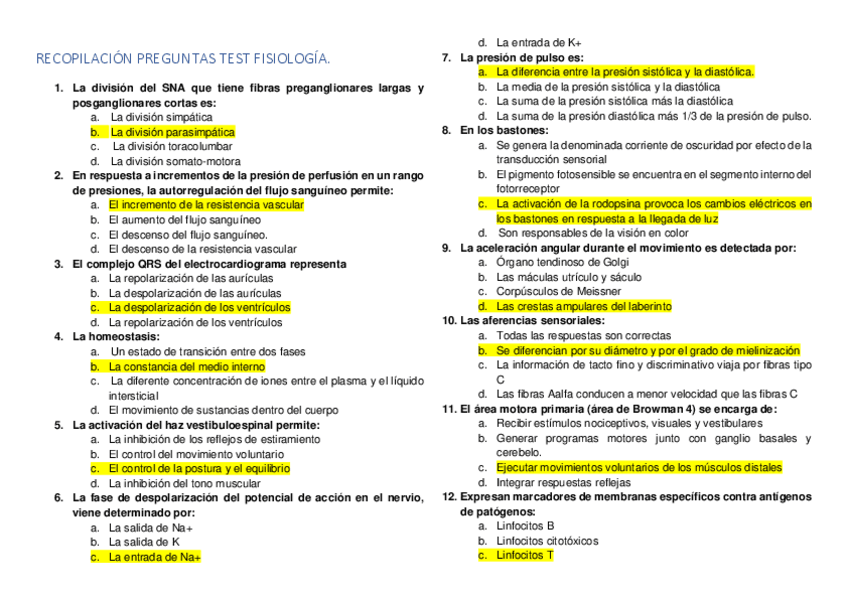 RECOPILACIÓN PREGUNTAS TEST FISIOLOGÍA.

1. La división del SNA que tiene fibras preganglionares largas y posganglionares cortas es:
a. La división simpática
b. La división parasimpática
c. La división toracolumbar
d. La división somato-motora

2. En respuesta a incrementos de la presión de perfusión en un rango de presiones, la autorregulación del flujo sanguíneo permite:
a. El incremento de la resistencia vascular
b. El aumento del flujo sanguíneo
c. El descenso del flujo sanguíneo.
d. El descenso de la resistencia vascular

3. El complejo QRS del electrocardiograma representa
a. La repolarización de las aurículas
b. La despolarización de las aurículas
c. La despolarización de los ventrículos
d. La repolarización de los ventrículos

4. La homeostasis:
a. Un estado de transición entre dos fases
b. La constancia del medio interno
c. La diferente concentración de iones entre el plasma y el líquido intersticial
d. El movimiento de sustancias dentro del cuerpo

5. La activación del haz vestibuloespinal permite:
a. La inhibición de los reflejos de estiramiento
b. El control del movimiento voluntario
c. El control de la postura y el equilibrio
d. La inhibición del tono muscular

6. La fase de despolarización del potencial de acción en el nervio, viene determinado por:
a. La salida de Na+
b. La salida de K
c. La entrada de Na+
d. La entrada de K+

7. La presión de pulso es:
a. La diferencia entre la presión sistólica y la diastólica.
b. La media de la presión sistólica y la diastólica
c. La suma de la presión sistólica más la diastólica
d. La suma de la presión diastólica más 1/3 de la presión de pulso.

8. En los bastones:
a. Se genera la denominada corriente de oscuridad por efecto de la transducción sensorial
b. El pigmento fotosensible se encuentra en el segmento interno del fotorreceptor
c. La activación de la rodopsina provoca los cambios eléctricos en los bastones en respuesta a la llegada de luz
d. Son responsables de la visión en color

9. La aceleración angular durante el movimiento es detectada por:
a. Órgano tendinoso de Golgi
b. Las máculas utrículo y sáculo
c. Corpúsculos de Meissner
d. Las crestas ampulares del laberinto

10. Las aferencias sensoriales:
a. Todas las respuestas son correctas
b. Se diferencian por su diámetro y por el grado de mielinización
c. La información de tacto fino y discriminativo viaja por fibras tipo C
d. Las fibras Aalfa conducen a menor velocidad que las fibras C

11. El área motora primaria (área de Browman 4) se encarga de:
a. Recibir estímulos nociceptivos, visuales y vestibulares
b. Generar programas motores junto con ganglio basales y cerebelo.
c. Ejecutar movimientos voluntarios de los músculos distales
d. Integrar respuestas reflejas

12. Expresan marcadores de membranas específicos contra antígenos de patógenos:
a. Linfocitos B
b. Linfocitos citotóxicos
c. Linfocitos T